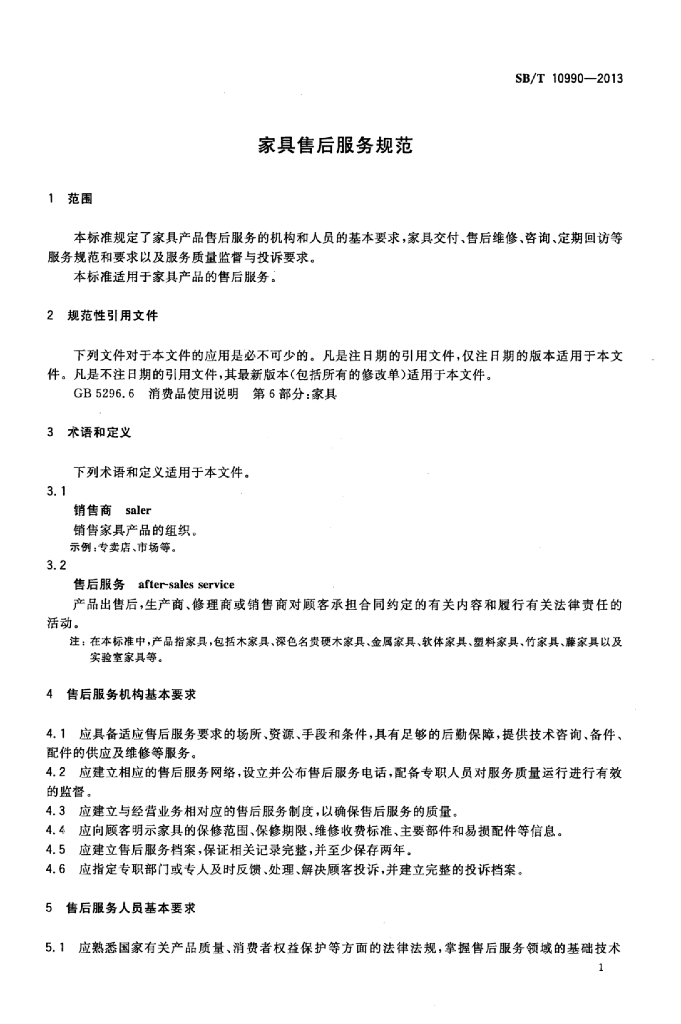 SB/T 10990—2013

家具售后服务规范

1 范围

本标准规定了家具产品售后服务的机构和人员的基本要求，家具交付、售后维修、咨询、定期回访等服务规范和要求以及服务质量监督与投诉要求。

本标准适用于家具产品的售后服务。

2 规范性引用文件

下列文件对于本文件的应用是必不可少的。凡是注日期的引用文件，仅注日期的版本适用于本文件。凡是不注日期的引用文件，其最新版本(包括所有的修改单)适用于本文件。

GB 5296.6 消费品使用说明 第6部分：家具

3 术语和定义

下列术语和定义适用于本文件。

3.1

销售商 saler

销售家具产品的组织。

示例：专卖店、市场等。

3.2

售后服务 after-sales service

产品出售后，生产商、修理商或销售商对顾客承担合同约定的有关内容和履行有关法律责任的活动。

注：在本标准中，产品指家具，包括木家具、深色名贵硬木家具、金属家具、软体家具、塑料家具、竹家具、藤家具以及实验室家具等。

4 售后服务机构基本要求

4.1 应具备适应售后服务要求的场所、资源、手段和条件，具有足够的后勤保障，提供技术咨询、备件、配件的供应及维修等服务。

4.2 应建立相应的售后服务网络，设立并公布售后服务电话，配备专职人员对服务质量运行进行有效的监督。

4.3 应建立与经营业务相对应的售后服务制度，以确保售后服务的质量。

4.4 应向顾客明示家具的保修范围、保修期限、维修收费标准、主要部件和易损配件等信息。

4.5 应建立售后服务档案，保证相关记录完整，并至少保存两年。

4.6 应指定专职部门或专人及时反馈、处理、解决顾客投诉，并建立完整的投诉档案。

5 售后服务人员基本要求

5.1 应熟悉国家有关产品质量、消费者权益保护等方面的法律法规，掌握售后服务领域的基础技术

1